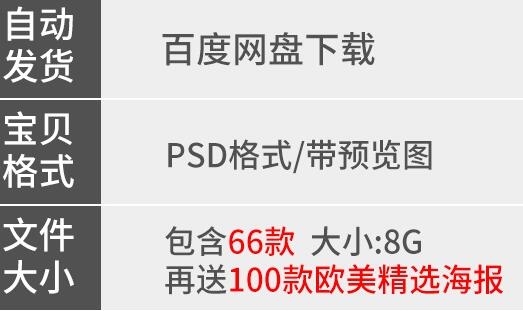 | 自动发货 | 百度网盘下载 |
|---|---|
| 宝贝格式 | PSD格式/带预览图 |
| 文件大小 | 包含66款 大小:8G 再送100款欧美精选海报 |